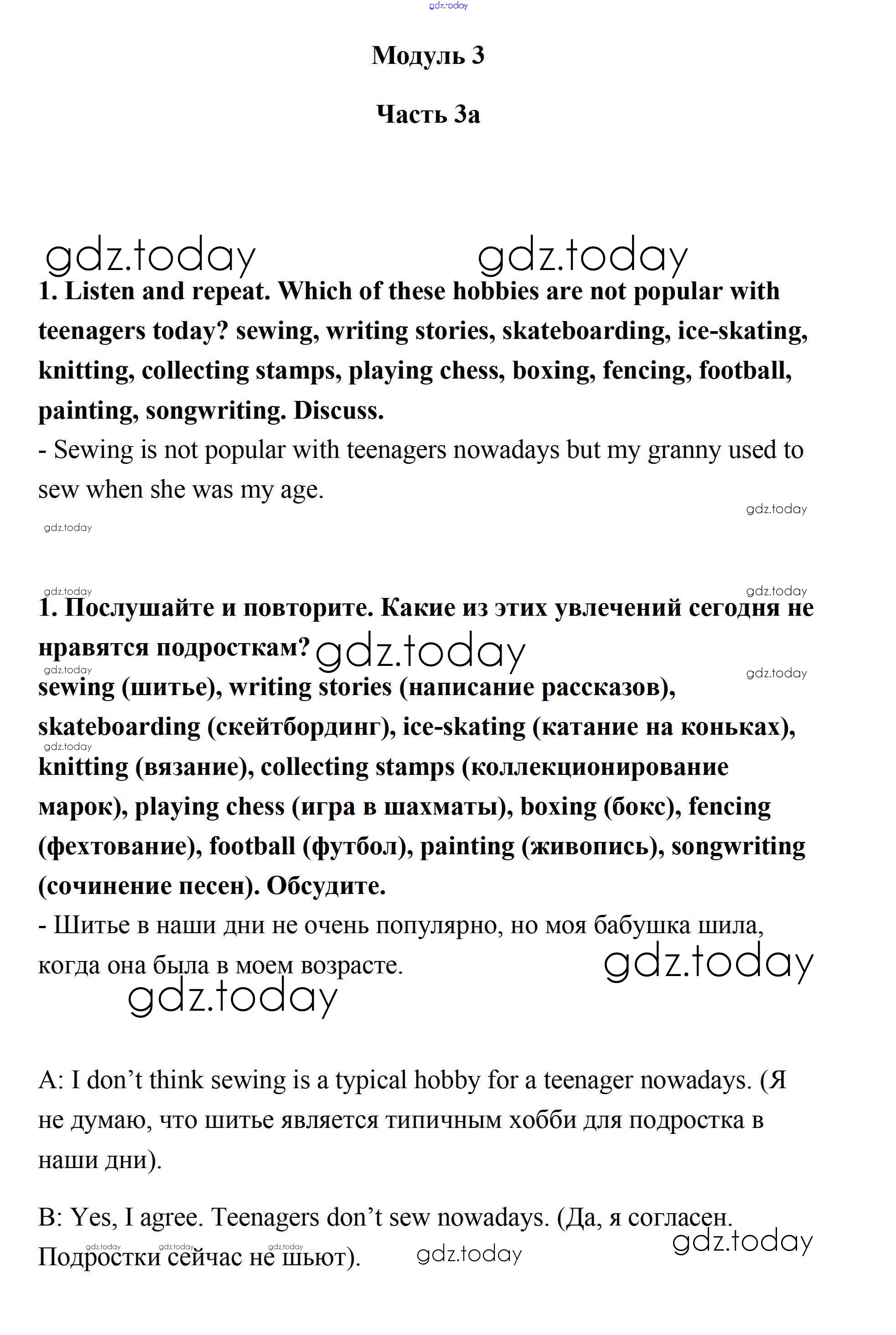 gdz.today

Модуль 3

Часть 3a

gdz.today gdz.today

1. Listen and repeat. Which of these hobbies are not popular with teenagers today? sewing, writing stories, skateboarding, ice-skating, knitting, collecting stamps, playing chess, boxing, fencing, football, painting, songwriting. Discuss.
- Sewing is not popular with teenagers nowadays but my granny used to sew when she was my age.

gdz.today
gdz.today

gdz.today
gdz.today

1. Послушайте и повторите. Какие из этих увлечений сегодня не нравятся подросткам? gdz.today
gdz.today
gdz.today
sewing (шитье), writing stories (написание рассказов), skateboarding (скейтбординг), ice-skating (катание на коньках), gdz.today
knitting (вязание), collecting stamps (коллекционирование марок), playing chess (игра в шахматы), boxing (бокс), fencing (фехтование), football (футбол), painting (живопись), songwriting (сочинение песен). Обсудите.
- Шитье в наши дни не очень популярно, но моя бабушка шила, когда она была в моем возрасте. gdz.today
gdz.today

A: I don’t think sewing is a typical hobby for a teenager nowadays. (Я не думаю, что шитье является типичным хобби для подростка в наши дни).

B: Yes, I agree. Teenagers don’t sew nowadays. (Да, я согласен. Подростки сейчас не шьют).
gdz.today gdz.today gdz.today gdz.today gdz.today